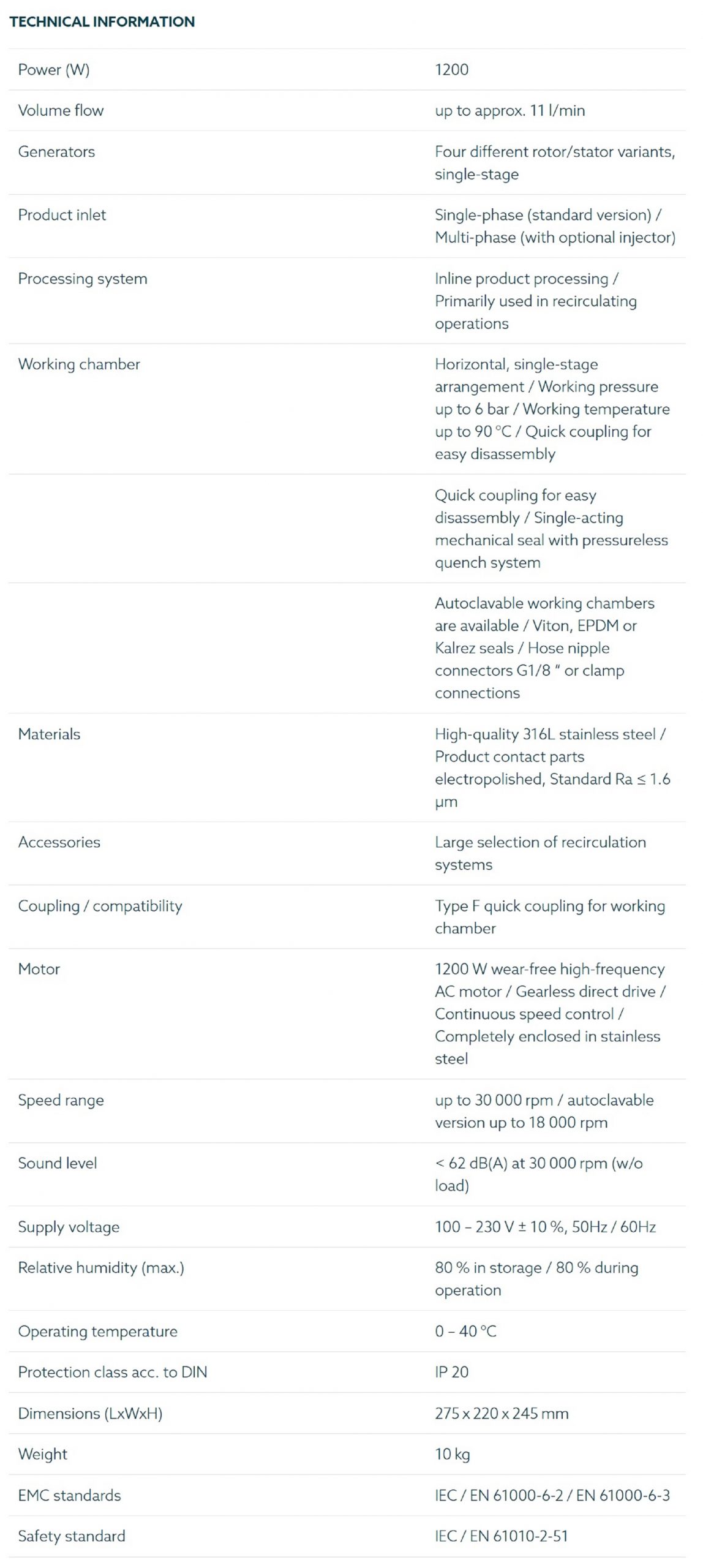 TECHNICAL INFORMATION

| | |
|---|---|
| Power (W) | 1200 |
| Volume flow | up to approx. 11 l/min |
| Generators | Four different rotor/stator variants, single-stage |
| Product inlet | Single-phase (standard version) / Multi-phase (with optional injector) |
| Processing system | Inline product processing / Primarily used in recirculating operations |
| Working chamber | Horizontal, single-stage arrangement / Working pressure up to 6 bar / Working temperature up to 90 °C / Quick coupling for easy disassembly |
| | Quick coupling for easy disassembly / Single-acting mechanical seal with pressureless quench system |
| | Autoclavable working chambers are available / Viton, EPDM or Kalrez seals / Hose nipple connectors G1/8 " or clamp connections |
| Materials | High-quality 316L stainless steel / Product contact parts electropolished, Standard Ra ≤ 1.6 µm |
| Accessories | Large selection of recirculation systems |
| Coupling / compatibility | Type F quick coupling for working chamber |
| Motor | 1200 W wear-free high-frequency AC motor / Gearless direct drive / Continuous speed control / Completely enclosed in stainless steel |
| Speed range | up to 30 000 rpm / autoclavable version up to 18 000 rpm |
| Sound level | < 62 dB(A) at 30 000 rpm (w/o load) |
| Supply voltage | 100 – 230 V ± 10 %, 50Hz / 60Hz |
| Relative humidity (max.) | 80 % in storage / 80 % during operation |
| Operating temperature | 0 – 40 °C |
| Protection class acc. to DIN | IP 20 |
| Dimensions (LxWxH) | 275 x 220 x 245 mm |
| Weight | 10 kg |
| EMC standards | IEC / EN 61000-6-2 / EN 61000-6-3 |
| Safety standard | IEC / EN 61010-2-51 |